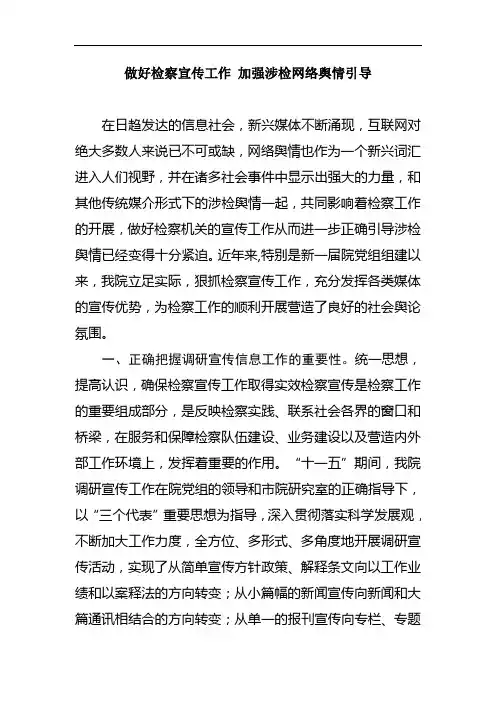 做好检察宣传工作 加强涉检网络舆情引导

在日趋发达的信息社会，新兴媒体不断涌现，互联网对绝大多数人来说已不可或缺，网络舆情也作为一个新兴词汇进入人们视野，并在诸多社会事件中显示出强大的力量，和其他传统媒介形式下的涉检舆情一起，共同影响着检察工作的开展，做好检察机关的宣传工作从而进一步正确引导涉检舆情已经变得十分紧迫。近年来,特别是新一届院党组组建以来，我院立足实际，狠抓检察宣传工作，充分发挥各类媒体的宣传优势，为检察工作的顺利开展营造了良好的社会舆论氛围。

一、正确把握调研宣传信息工作的重要性。统一思想，提高认识，确保检察宣传工作取得实效检察宣传是检察工作的重要组成部分，是反映检察实践、联系社会各界的窗口和桥梁，在服务和保障检察队伍建设、业务建设以及营造内外部工作环境上，发挥着重要的作用。“十一五”期间，我院调研宣传工作在院党组的领导和市院研究室的正确指导下，以“三个代表”重要思想为指导，深入贯彻落实科学发展观，不断加大工作力度，全方位、多形式、多角度地开展调研宣传活动，实现了从简单宣传方针政策、解释条文向以工作业绩和以案释法的方向转变；从小篇幅的新闻宣传向新闻和大篇通讯相结合的方向转变；从单一的报刊宣传向专栏、专题